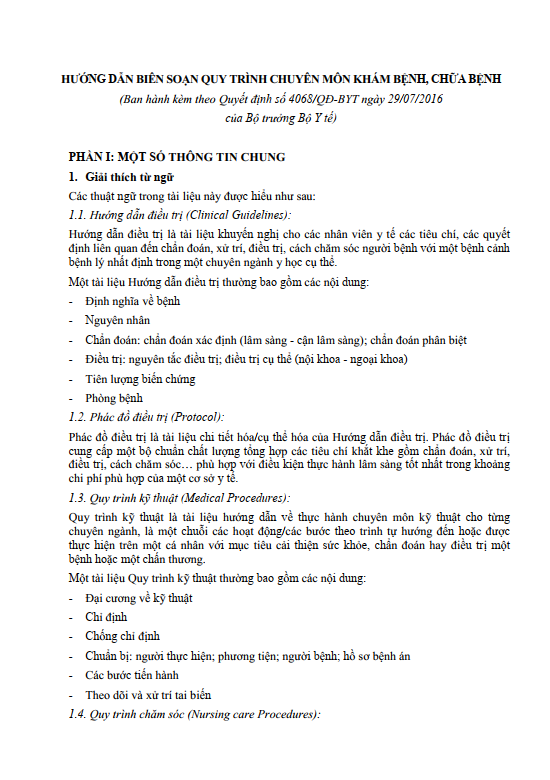 HƯỚNG DẪN BIÊN SOẠN QUY TRÌNH CHUYÊN MÔN KHÁM BỆNH, CHỮA BỆNH

(Ban hành kèm theo Quyết định số 4068/QĐ-BYT ngày 29/07/2016 của Bộ trưởng Bộ Y tế)

PHẦN I: MỘT SỐ THÔNG TIN CHUNG

1. Giải thích từ ngữ

Các thuật ngữ trong tài liệu này được hiểu như sau:

1.1. Hướng dẫn điều trị (Clinical Guidelines):

Hướng dẫn điều trị là tài liệu khuyến nghị cho các nhân viên y tế các tiêu chí, các quyết định liên quan đến chẩn đoán, xử trí, điều trị, cách chăm sóc người bệnh với một bệnh cảnh bệnh lý nhất định trong một chuyên ngành y học cụ thể.

Một tài liệu Hướng dẫn điều trị thường bao gồm các nội dung:

- Định nghĩa về bệnh
- Nguyên nhân
- Chẩn đoán: chẩn đoán xác định (lâm sàng - cận lâm sàng); chẩn đoán phân biệt
- Điều trị: nguyên tắc điều trị; điều trị cụ thể (nội khoa - ngoại khoa)
- Tiên lượng biến chứng
- Phòng bệnh

1.2. Phác đồ điều trị (Protocol):

Phác đồ điều trị là tài liệu chi tiết hóa/cụ thể hóa của Hướng dẫn điều trị. Phác đồ điều trị cung cấp một bộ chuẩn chất lượng tổng hợp các tiêu chí khắt khe gồm chẩn đoán, xử trí, điều trị, cách chăm sóc… phù hợp với điều kiện thực hành lâm sàng tốt nhất trong khoảng chi phí phù hợp của một cơ sở y tế.

1.3. Quy trình kỹ thuật (Medical Procedures):

Quy trình kỹ thuật là tài liệu hướng dẫn về thực hành chuyên môn kỹ thuật cho từng chuyên ngành, là một chuỗi các hoạt động/các bước theo trình tự hướng đến hoặc được thực hiện trên một cá nhân với mục tiêu cải thiện sức khỏe, chẩn đoán hay điều trị một bệnh hoặc một chấn thương.

Một tài liệu Quy trình kỹ thuật thường bao gồm các nội dung:

- Đại cương về kỹ thuật
- Chỉ định
- Chống chỉ định
- Chuẩn bị: người thực hiện; phương tiện; người bệnh; hồ sơ bệnh án
- Các bước tiến hành
- Theo dõi và xử trí tai biến

1.4. Quy trình chăm sóc (Nursing care Procedures):